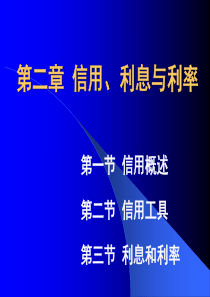 第二章 信用、利息与利率

第一节 信用概述

第二节 信用工具

第三节 利息和利率